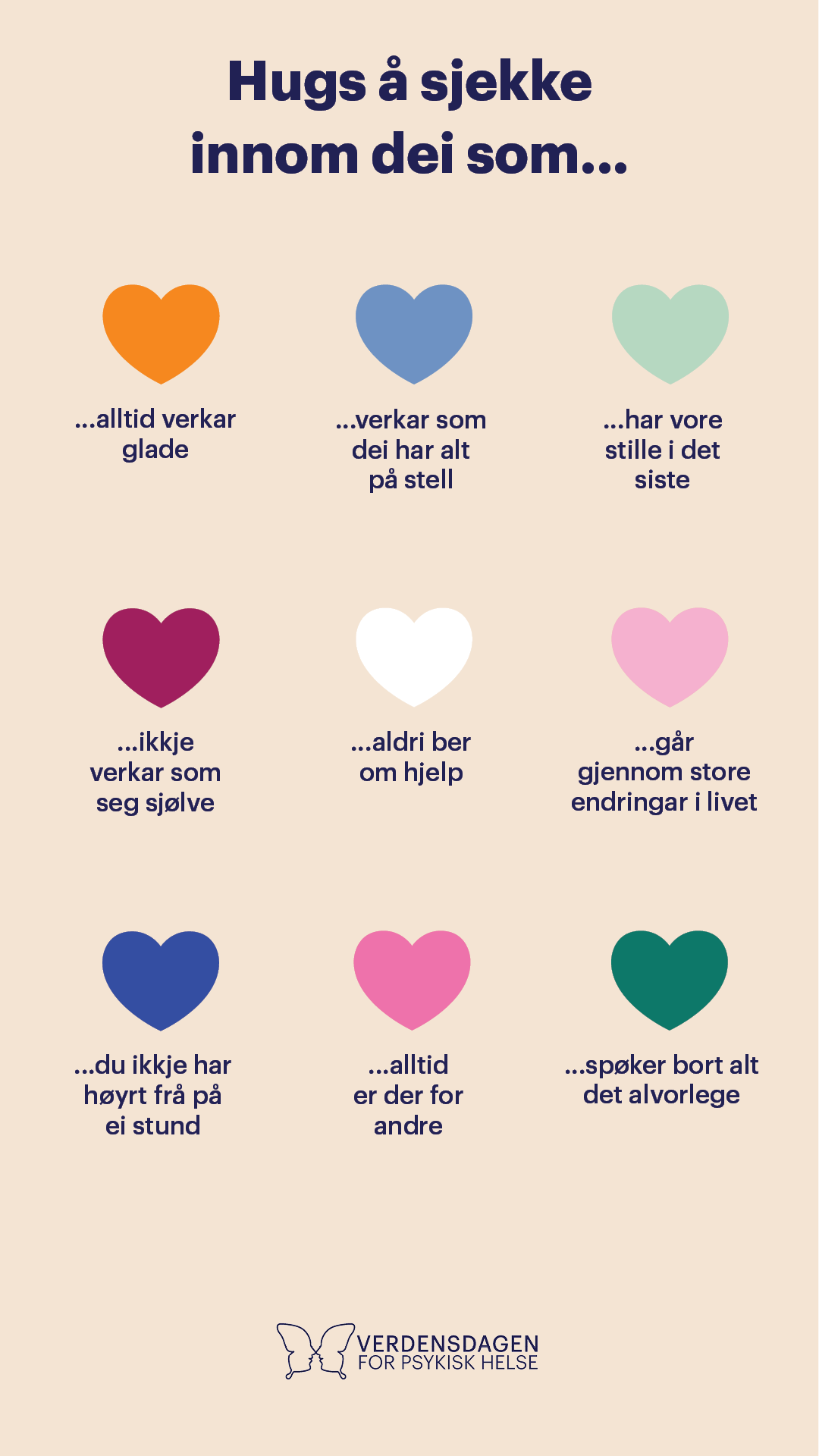 Hugs å sjekke innom dei som...

...alltid verkar glade

...verkar som dei har alt på stell

...har vore stille i det siste

...ikkje verkar som seg sjølve

...aldri ber om hjelp

...går gjennom store endringar i livet

...du ikkje har høyrt frå på ei stund

...alltid er der for andre

...spøker bort alt det alvorlege

VERDENSDAGEN FOR PSYKISK HELSE